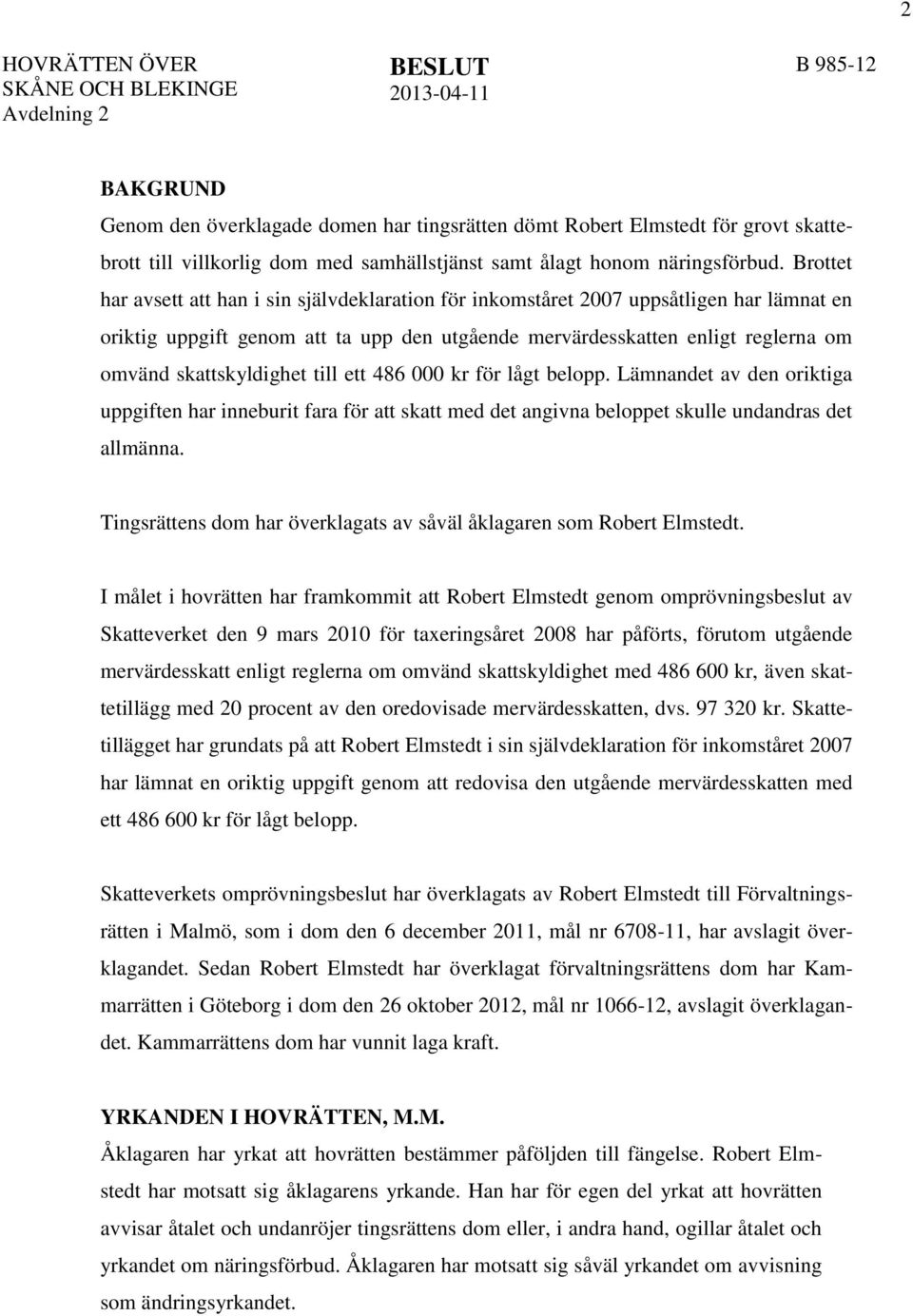 2

HOVRÄTTEN ÖVER SKÅNE OCH BLEKINGE
Avdelning 2

BESLUT
2013-04-11

B 985-12

BAKGRUND
Genom den överklagade domen har tingsrätten dömt Robert Elmstedt för grovt skattebrott till villkorlig dom med samhällstjänst samt ålagt honom näringsförbud. Brottet har avsett att han i sin självdeklaration för inkomståret 2007 uppsåtligen har lämnat en oriktig uppgift genom att ta upp den utgående mervärdesskatten enligt reglerna om omvänd skattskyldighet till ett 486 000 kr för lågt belopp. Lämnandet av den oriktiga uppgiften har inneburit fara för att skatt med det angivna beloppet skulle undandras det allmänna.

Tingsrättens dom har överklagats av såväl åklagaren som Robert Elmstedt.

I målet i hovrätten har framkommit att Robert Elmstedt genom omprövningsbeslut av Skatteverket den 9 mars 2010 för taxeringsåret 2008 har påförts, förutom utgående mervärdesskatt enligt reglerna om omvänd skattskyldighet med 486 600 kr, även skattetillägg med 20 procent av den oredovisade mervärdesskatten, dvs. 97 320 kr. Skattetillägget har grundats på att Robert Elmstedt i sin självdeklaration för inkomståret 2007 har lämnat en oriktig uppgift genom att redovisa den utgående mervärdesskatten med ett 486 600 kr för lågt belopp.

Skatteverkets omprövningsbeslut har överklagats av Robert Elmstedt till Förvaltningsrätten i Malmö, som i dom den 6 december 2011, mål nr 6708-11, har avslagit överklagandet. Sedan Robert Elmstedt har överklagat förvaltningsrättens dom har Kammarrätten i Göteborg i dom den 26 oktober 2012, mål nr 1066-12, avslagit överklagandet. Kammarrättens dom har vunnit laga kraft.

YRKANDEN I HOVRÄTTEN, M.M.
Åklagaren har yrkat att hovrätten bestämmer påföljden till fängelse. Robert Elmstedt har motsatt sig åklagarens yrkande. Han har för egen del yrkat att hovrätten avvisar åtalet och undanröjer tingsrättens dom eller, i andra hand, ogillar åtalet och yrkandet om näringsförbud. Åklagaren har motsatt sig såväl yrkandet om avvisning som ändringsyrkandet.